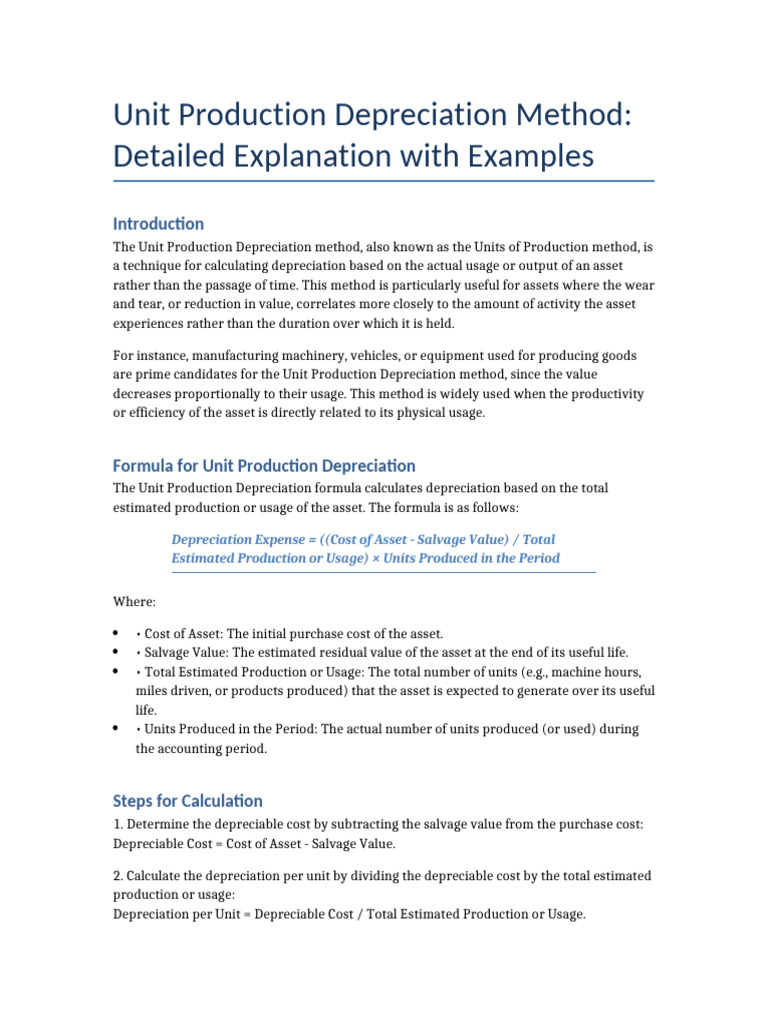 Unit Production Depreciation Method: Detailed Explanation with Examples

Introduction

The Unit Production Depreciation method, also known as the Units of Production method, is a technique for calculating depreciation based on the actual usage or output of an asset rather than the passage of time. This method is particularly useful for assets where the wear and tear, or reduction in value, correlates more closely to the amount of activity the asset experiences rather than the duration over which it is held.

For instance, manufacturing machinery, vehicles, or equipment used for producing goods are prime candidates for the Unit Production Depreciation method, since the value decreases proportionally to their usage. This method is widely used when the productivity or efficiency of the asset is directly related to its physical usage.

Formula for Unit Production Depreciation

The Unit Production Depreciation formula calculates depreciation based on the total estimated production or usage of the asset. The formula is as follows:

Depreciation Expense = ((Cost of Asset - Salvage Value) / Total Estimated Production or Usage) × Units Produced in the Period

Where:

• • Cost of Asset: The initial purchase cost of the asset.
• • Salvage Value: The estimated residual value of the asset at the end of its useful life.
• • Total Estimated Production or Usage: The total number of units (e.g., machine hours, miles driven, or products produced) that the asset is expected to generate over its useful life.
• • Units Produced in the Period: The actual number of units produced (or used) during the accounting period.

Steps for Calculation

1. Determine the depreciable cost by subtracting the salvage value from the purchase cost: Depreciable Cost = Cost of Asset - Salvage Value.

2. Calculate the depreciation per unit by dividing the depreciable cost by the total estimated production or usage:
Depreciation per Unit = Depreciable Cost / Total Estimated Production or Usage.